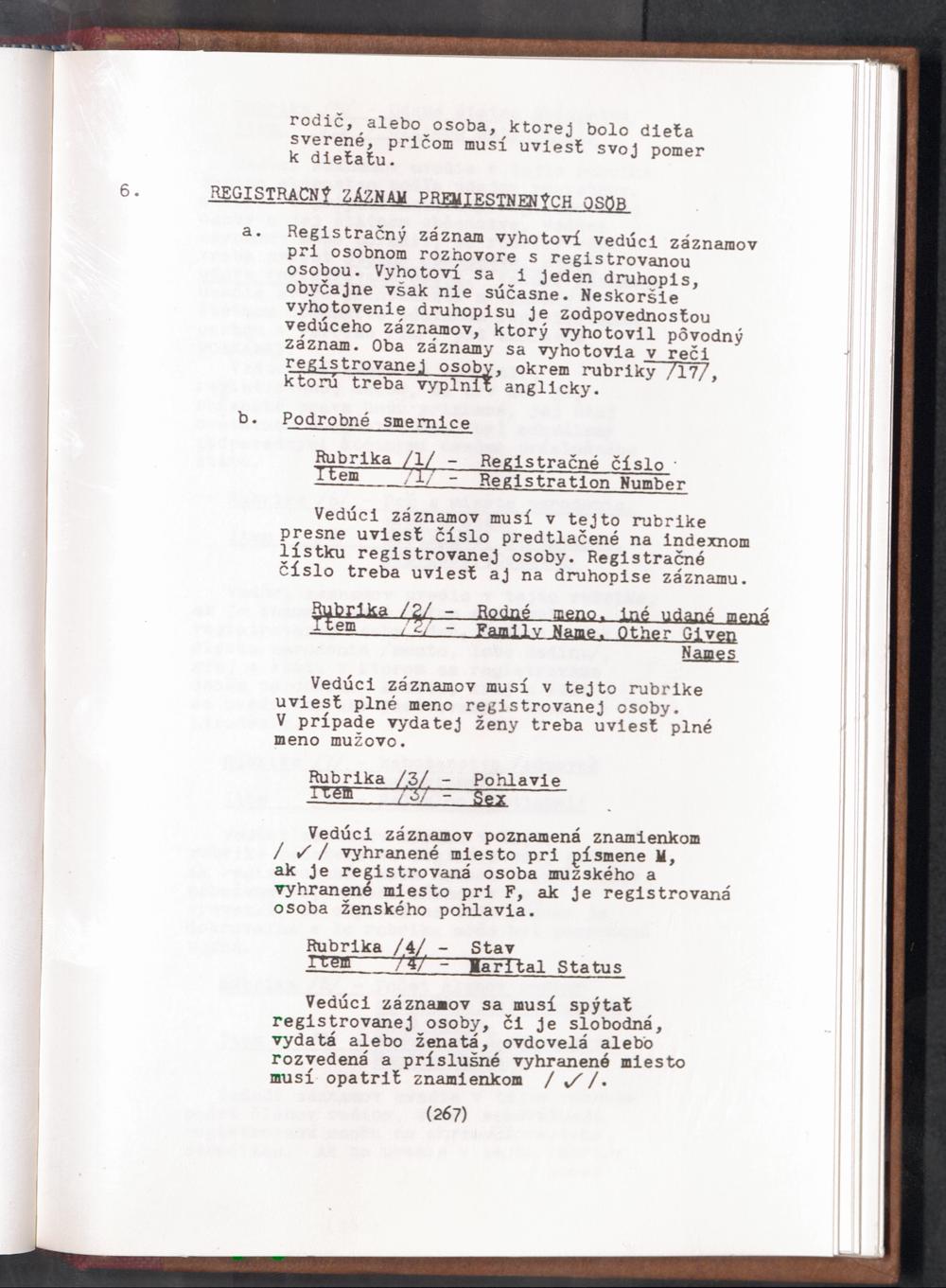 rodič, alebo osoba, ktorej bolo dieťa sverené, pričom musí uviesť svoj pomer k dieťaťu.

6. REGISTRAČNÝ ZÁZNAM PREMIESTNENÝCH OSÔB

a. Registračný záznam vyhotoví vedúci záznamov pri osobnom rozhovore s registrovanou osobou. Vyhotoví sa i jeden druhopis, obyčajne však nie súčasne. Neskoršie vyhotovenie druhopisu je zodpovednosťou vedúceho záznamov, ktorý vyhotovil pôvodný záznam. Oba záznamy sa vyhotovia v reči registrovanej osoby, okrem rubriky /17/, ktorú treba vyplniť anglicky.

b. Podrobné smernice

Rubrika /1/ - Registračné číslo
Item /1/ - Registration Number

Vedúci záznamov musí v tejto rubrike presne uviesť číslo predtlačené na indexnom lístku registrovanej osoby. Registračné číslo treba uviesť aj na druhopise záznamu.

Rubrika /2/ - Rodné meno, iné udané mená
Item /2/ - Family Name, Other Given Names

Vedúci záznamov musí v tejto rubrike uviesť plné meno registrovanej osoby. V prípade vydatej ženy treba uviesť plné meno mužovo.

Rubrika /3/ - Pohlavie
Item /3/ - Sex

Vedúci záznamov poznamená znamienkom / ✓ / vyhranené miesto pri písmene M, ak je registrovaná osoba mužského a vyhranené miesto pri F, ak je registrovaná osoba ženského pohlavia.

Rubrika /4/ - Stav
Item /4/ - Marital Status

Vedúci záznamov sa musí spýtať registrovanej osoby, či je slobodná, vydatá alebo ženatá, ovdovelá alebo rozvedená a príslušné vyhranené miesto musí opatriť znamienkom / ✓ /.

(267)